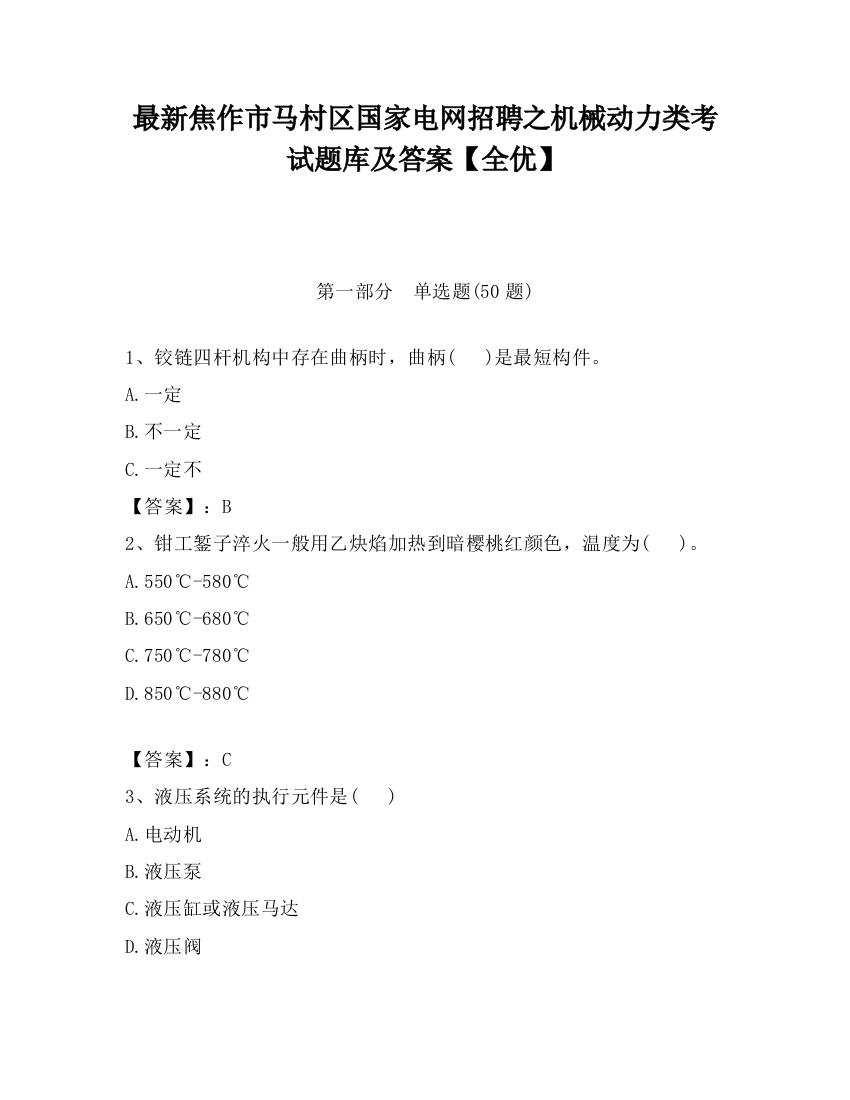 最新焦作市马村区国家电网招聘之机械动力类考试题库及答案【全优】

第一部分　单选题(50 题)

1、铰链四杆机构中存在曲柄时，曲柄(　)是最短构件。

A.一定

B.不一定

C.一定不

【答案】：B

2、钳工錾子淬火一般用乙炔焰加热到暗樱桃红颜色，温度为(　)。

A.550℃-580℃

B.650℃-680℃

C.750℃-780℃

D.850℃-880℃

【答案】：C

3、液压系统的执行元件是(　)

A.电动机

B.液压泵

C.液压缸或液压马达

D.液压阀